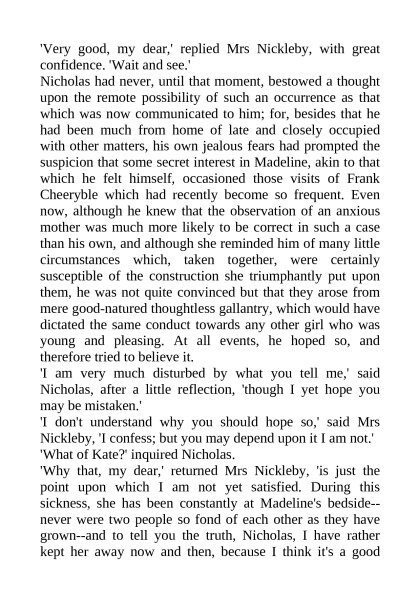 'Very good, my dear,' replied Mrs Nickleby, with great confidence. 'Wait and see.'

Nicholas had never, until that moment, bestowed a thought upon the remote possibility of such an occurrence as that which was now communicated to him; for, besides that he had been much from home of late and closely occupied with other matters, his own jealous fears had prompted the suspicion that some secret interest in Madeline, akin to that which he felt himself, occasioned those visits of Frank Cheeryble which had recently become so frequent. Even now, although he knew that the observation of an anxious mother was much more likely to be correct in such a case than his own, and although she reminded him of many little circumstances which, taken together, were certainly susceptible of the construction she triumphantly put upon them, he was not quite convinced but that they arose from mere good-natured thoughtless gallantry, which would have dictated the same conduct towards any other girl who was young and pleasing. At all events, he hoped so, and therefore tried to believe it.

'I am very much disturbed by what you tell me,' said Nicholas, after a little reflection, 'though I yet hope you may be mistaken.'

'I don't understand why you should hope so,' said Mrs Nickleby, 'I confess; but you may depend upon it I am not.'

'What of Kate?' inquired Nicholas.

'Why that, my dear,' returned Mrs Nickleby, 'is just the point upon which I am not yet satisfied. During this sickness, she has been constantly at Madeline's bedside--never were two people so fond of each other as they have grown--and to tell you the truth, Nicholas, I have rather kept her away now and then, because I think it's a good